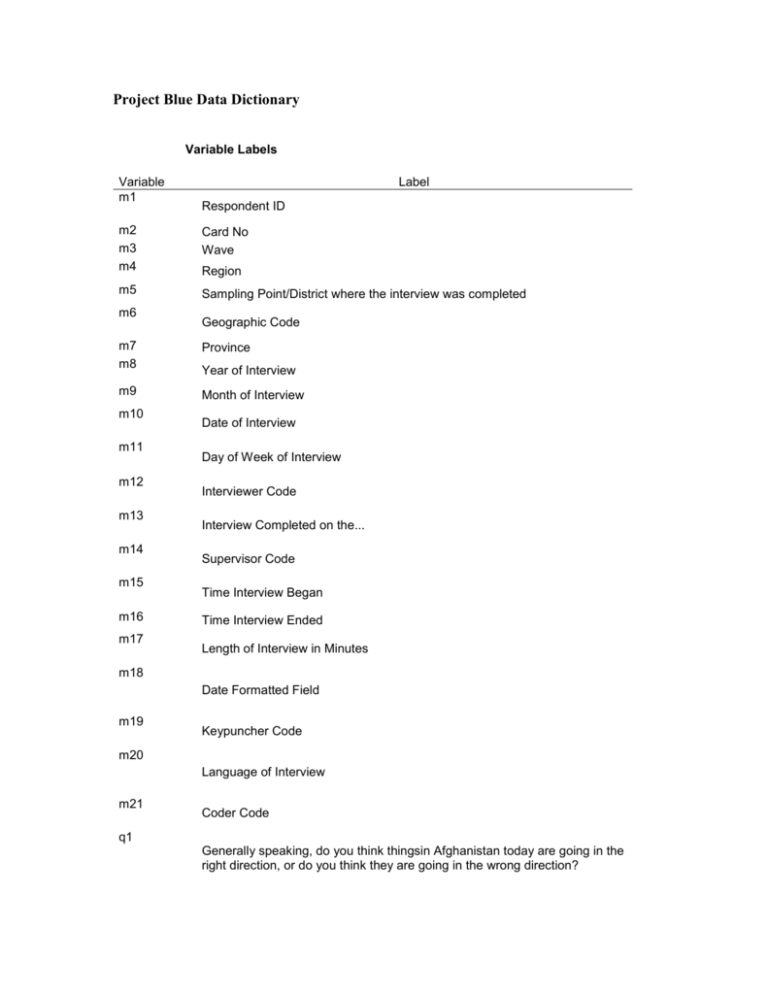 Project Blue Data Dictionary

Variable Labels

| Variable | Label |
|---|---|
| m1 | Respondent ID |
| m2 | Card No |
| m3 | Wave |
| m4 | Region |
| m5 | Sampling Point/District where the interview was completed |
| m6 | Geographic Code |
| m7 | Province |
| m8 | Year of Interview |
| m9 | Month of Interview |
| m10 | Date of Interview |
| m11 | Day of Week of Interview |
| m12 | Interviewer Code |
| m13 | Interview Completed on the... |
| m14 | Supervisor Code |
| m15 | Time Interview Began |
| m16 | Time Interview Ended |
| m17 | Length of Interview in Minutes |
| m18 | Date Formatted Field |
| m19 | Keypuncher Code |
| m20 | Language of Interview |
| m21 | Coder Code |
| q1 | Generally speaking, do you think thingsin Afghanistan today are going in the right direction, or do you think they are going in the wrong direction? |